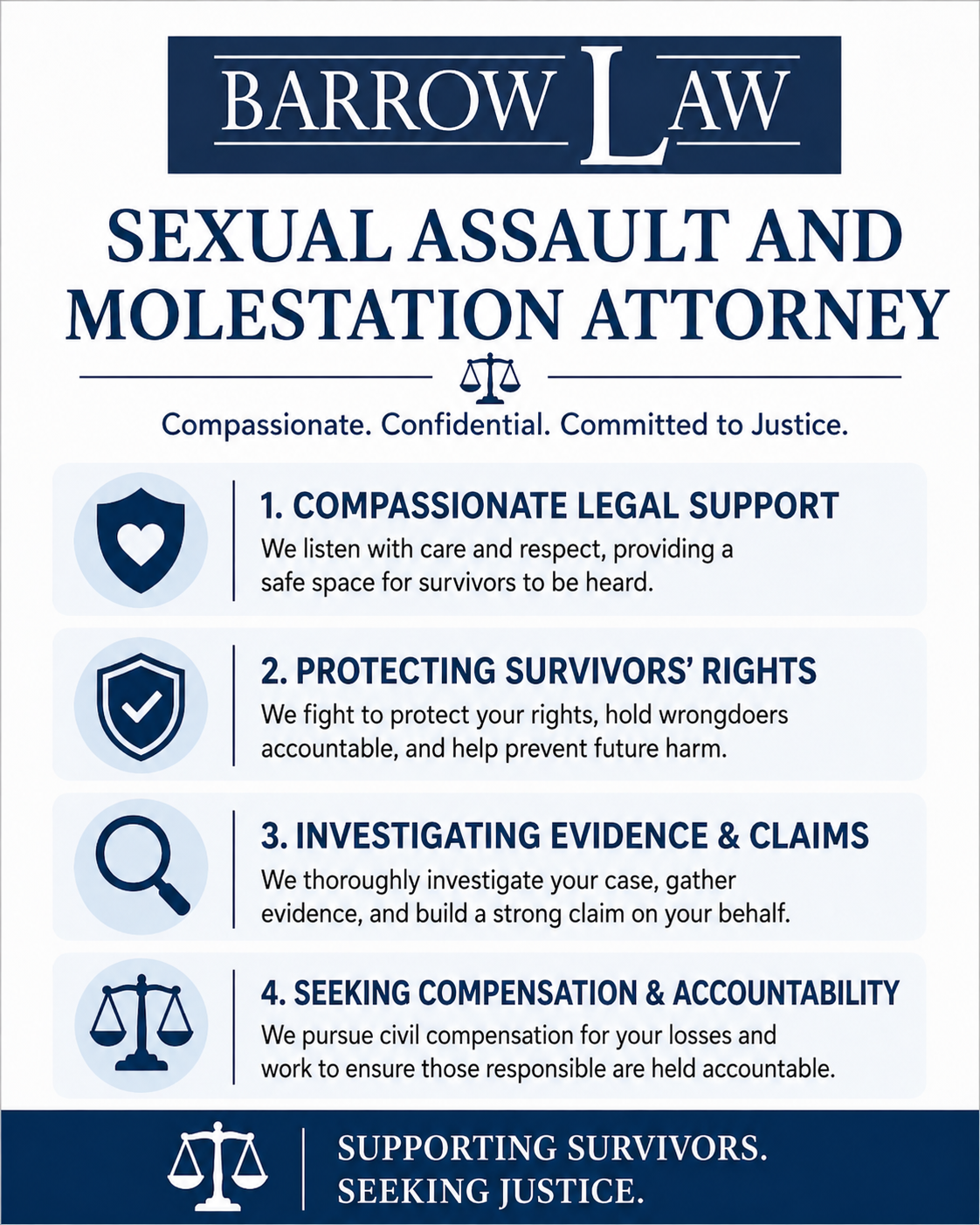 BARROW LAW

SEXUAL ASSAULT AND MOLESTATION ATTORNEY

Compassionate. Confidential. Committed to Justice.

1. COMPASSIONATE LEGAL SUPPORT

We listen with care and respect, providing a safe space for survivors to be heard.

2. PROTECTING SURVIVORS' RIGHTS

We fight to protect your rights, hold wrongdoers accountable, and help prevent future harm.

3. INVESTIGATING EVIDENCE & CLAIMS

We thoroughly investigate your case, gather evidence, and build a strong claim on your behalf.

4. SEEKING COMPENSATION & ACCOUNTABILITY

We pursue civil compensation for your losses and work to ensure those responsible are held accountable.

SUPPORTING SURVIVORS. SEEKING JUSTICE.